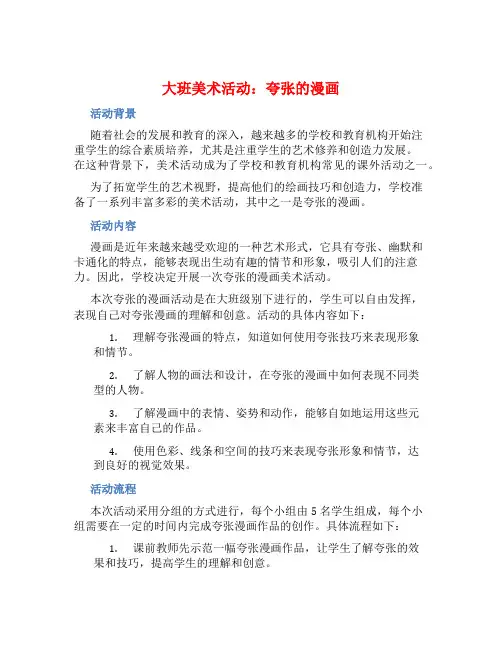 大班美术活动：夸张的漫画

活动背景

随着社会的发展和教育的深入，越来越多的学校和教育机构开始注重学生的综合素质培养，尤其是注重学生的艺术修养和创造力发展。在这种背景下，美术活动成为了学校和教育机构常见的课外活动之一。

为了拓宽学生的艺术视野，提高他们的绘画技巧和创造力，学校准备了一系列丰富多彩的美术活动，其中之一是夸张的漫画。

活动内容

漫画是近年来越来越受欢迎的一种艺术形式，它具有夸张、幽默和卡通化的特点，能够表现出生动有趣的情节和形象，吸引人们的注意力。因此，学校决定开展一次夸张的漫画美术活动。

本次夸张的漫画活动是在大班级别下进行的，学生可以自由发挥，表现自己对夸张漫画的理解和创意。活动的具体内容如下：

1. 理解夸张漫画的特点，知道如何使用夸张技巧来表现形象和情节。

2. 了解人物的画法和设计，在夸张的漫画中如何表现不同类型的人物。

3. 了解漫画中的表情、姿势和动作，能够自如地运用这些元素来丰富自己的作品。

4. 使用色彩、线条和空间的技巧来表现夸张形象和情节，达到良好的视觉效果。

活动流程

本次活动采用分组的方式进行，每个小组由 5 名学生组成，每个小组需要在一定的时间内完成夸张漫画作品的创作。具体流程如下：

1. 课前教师先示范一幅夸张漫画作品，让学生了解夸张的效果和技巧，提高学生的理解和创意。